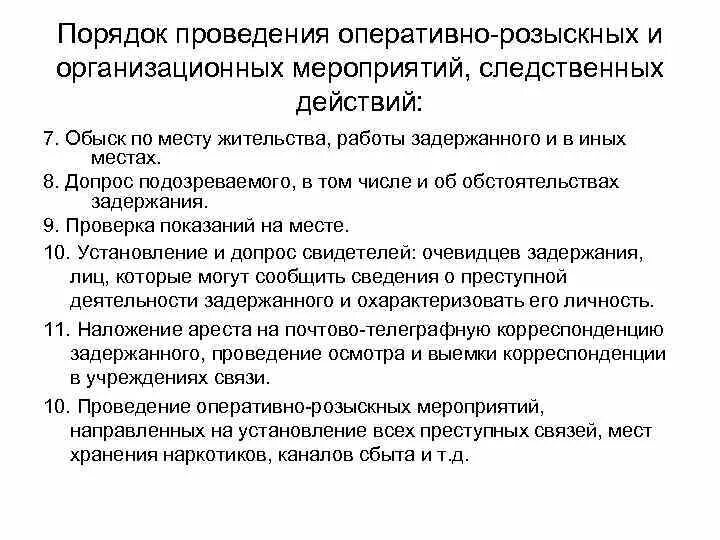 Порядок проведения оперативно-розыскных и организационных мероприятий, следственных действий:

7. Обыск по месту жительства, работы задержанного и в иных местах.

8. Допрос подозреваемого, в том числе и об обстоятельствах задержания.

9. Проверка показаний на месте.

10. Установление и допрос свидетелей: очевидцев задержания, лиц, которые могут сообщить сведения о преступной деятельности задержанного и охарактеризовать его личность.

11. Наложение ареста на почтово-телеграфную корреспонденцию задержанного, проведение осмотра и выемки корреспонденции в учреждениях связи.

10. Проведение оперативно-розыскных мероприятий, направленных на установление всех преступных связей, мест хранения наркотиков, каналов сбыта и т.д.